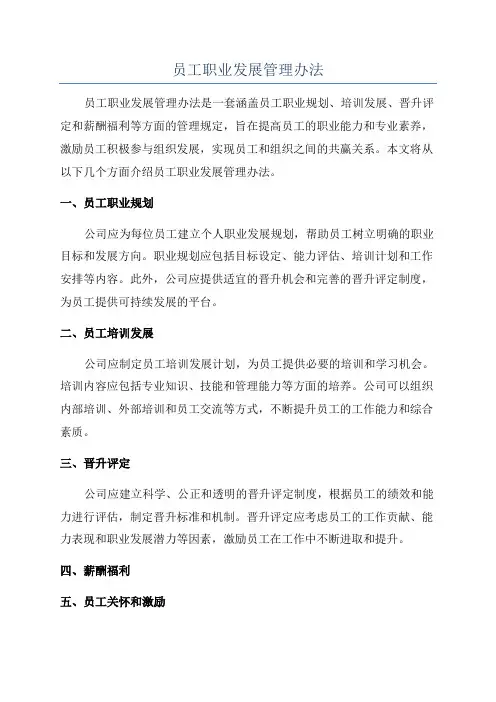 员工职业发展管理办法

员工职业发展管理办法是一套涵盖员工职业规划、培训发展、晋升评定和薪酬福利等方面的管理规定，旨在提高员工的职业能力和专业素养，激励员工积极参与组织发展，实现员工和组织之间的共赢关系。本文将从以下几个方面介绍员工职业发展管理办法。

一、员工职业规划

公司应为每位员工建立个人职业发展规划，帮助员工树立明确的职业目标和发展方向。职业规划应包括目标设定、能力评估、培训计划和工作安排等内容。此外，公司应提供适宜的晋升机会和完善的晋升评定制度，为员工提供可持续发展的平台。

二、员工培训发展

公司应制定员工培训发展计划，为员工提供必要的培训和学习机会。培训内容应包括专业知识、技能和管理能力等方面的培养。公司可以组织内部培训、外部培训和员工交流等方式，不断提升员工的工作能力和综合素质。

三、晋升评定

公司应建立科学、公正和透明的晋升评定制度，根据员工的绩效和能力进行评估，制定晋升标准和机制。晋升评定应考虑员工的工作贡献、能力表现和职业发展潜力等因素，激励员工在工作中不断进取和提升。

四、薪酬福利

五、员工关怀和激励